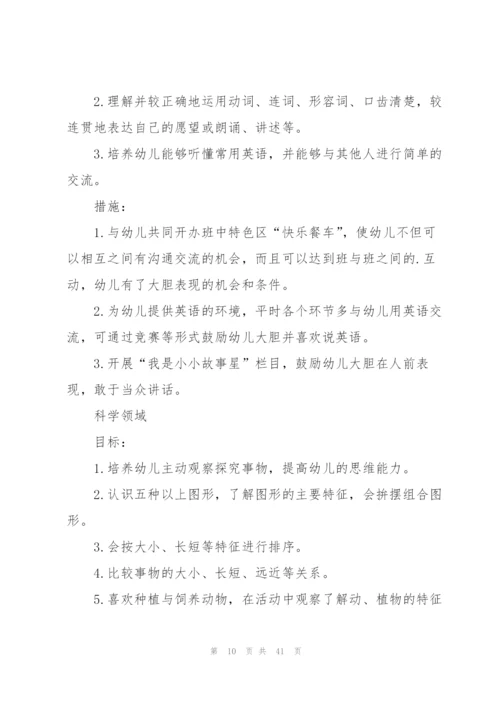 2.理解并较正确地运用动词、连词、形容词、口齿清楚，较连贯地表达自己的愿望或朗诵、讲述等。

3.培养幼儿能够听懂常用英语，并能够与其他人进行简单的交流。

措施：

1.与幼儿共同开办班中特色区“快乐餐车”，使幼儿不但可以相互之间有沟通交流的机会，而且可以达到班与班之间的.互动，幼儿有了大胆表现的机会和条件。

2.为幼儿提供英语的环境，平时各个环节多与幼儿用英语交流，可通过竞赛等形式鼓励幼儿大胆并喜欢说英语。

3.开展“我是小小故事星”栏目，鼓励幼儿大胆在人前表现，敢于当众讲话。

科学领域

目标：

1.培养幼儿主动观察探究事物，提高幼儿的思维能力。

2.认识五种以上图形，了解图形的主要特征，会拼摆组合图形。

3.会按大小、长短等特征进行排序。

4.比较事物的大小、长短、远近等关系。

5.喜欢种植与饲养动物，在活动中观察了解动、植物的特征

第 10 页 共 41 页